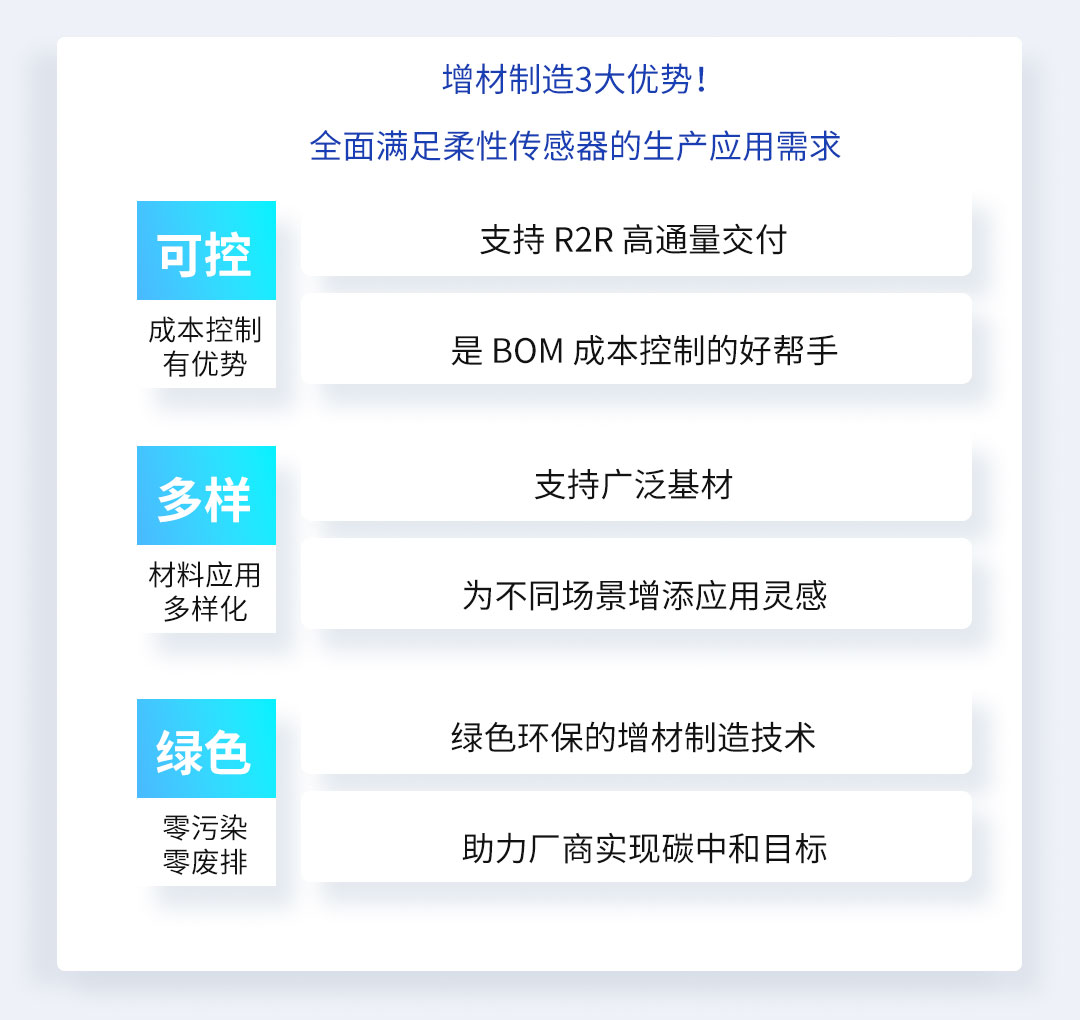 增材制造3大优势！

全面满足柔性传感器的生产应用需求

可控

成本控制有优势

支持 R2R 高通量交付

是 BOM 成本控制的好帮手

多样

材料应用多样化

支持广泛基材

为不同场景增添应用灵感

绿色

零污染零废排

绿色环保的增材制造技术

助力厂商实现碳中和目标